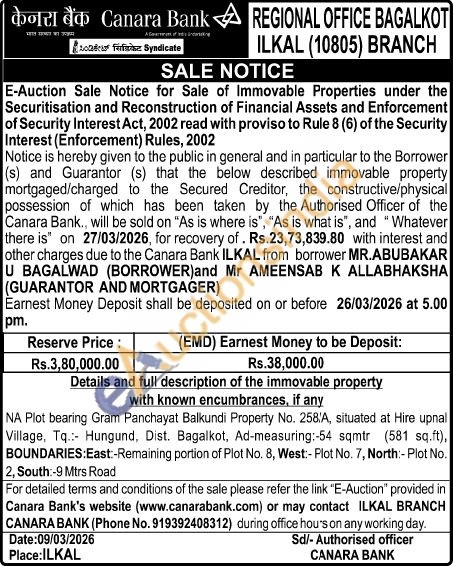 केनरा बैंक Canara Bank
भारत सरकार का उपक्रम A Government of India Undertaking
ಸಿಂಡಿಕೇಟ್ सिंडिकेट Syndicate

REGIONAL OFFICE BAGALKOT
ILKAL (10805) BRANCH

SALE NOTICE

E-Auction Sale Notice for Sale of Immovable Properties under the Securitisation and Reconstruction of Financial Assets and Enforcement of Security Interest Act, 2002 read with proviso to Rule 8 (6) of the Security Interest (Enforcement) Rules, 2002

Notice is hereby given to the public in general and in particular to the Borrower (s) and Guarantor (s) that the below described immovable property mortgaged/charged to the Secured Creditor, the constructive/physical possession of which has been taken by the Authorised Officer of the Canara Bank., will be sold on "As is where is", "As is what is", and " Whatever there is" on 27/03/2026, for recovery of . Rs.23,73,839.80 with interest and other charges due to the Canara Bank ILKAL from borrower MR.ABUBAKAR U BAGALWAD (BORROWER)and Mr AMEENSAB K ALLABHAKSHA (GUARANTOR AND MORTGAGER)

Earnest Money Deposit shall be deposited on or before 26/03/2026 at 5.00 pm.

| Reserve Price : | (EMD) Earnest Money to be Deposit: |
|---|---|
| Rs.3,80,000.00 | Rs.38,000.00 |

Details and full description of the immovable property with known encumbrances, if any

NA Plot bearing Gram Panchayat Balkundi Property No. 258/A, situated at Hire upnal Village, Tq.:- Hungund, Dist. Bagalkot, Ad-measuring:-54 sqmtr (581 sq.ft), BOUNDARIES:East:-Remaining portion of Plot No. 8, West:- Plot No. 7, North:- Plot No. 2, South:-9 Mtrs Road

For detailed terms and conditions of the sale please refer the link "E-Auction" provided in Canara Bank's website (www.canarabank.com) or may contact ILKAL BRANCH CANARA BANK (Phone No. 919392408312) during office hours on any working day.

Date:09/03/2026
Place:ILKAL

Sd/- Authorised officer
CANARA BANK

eAuctionsIndia